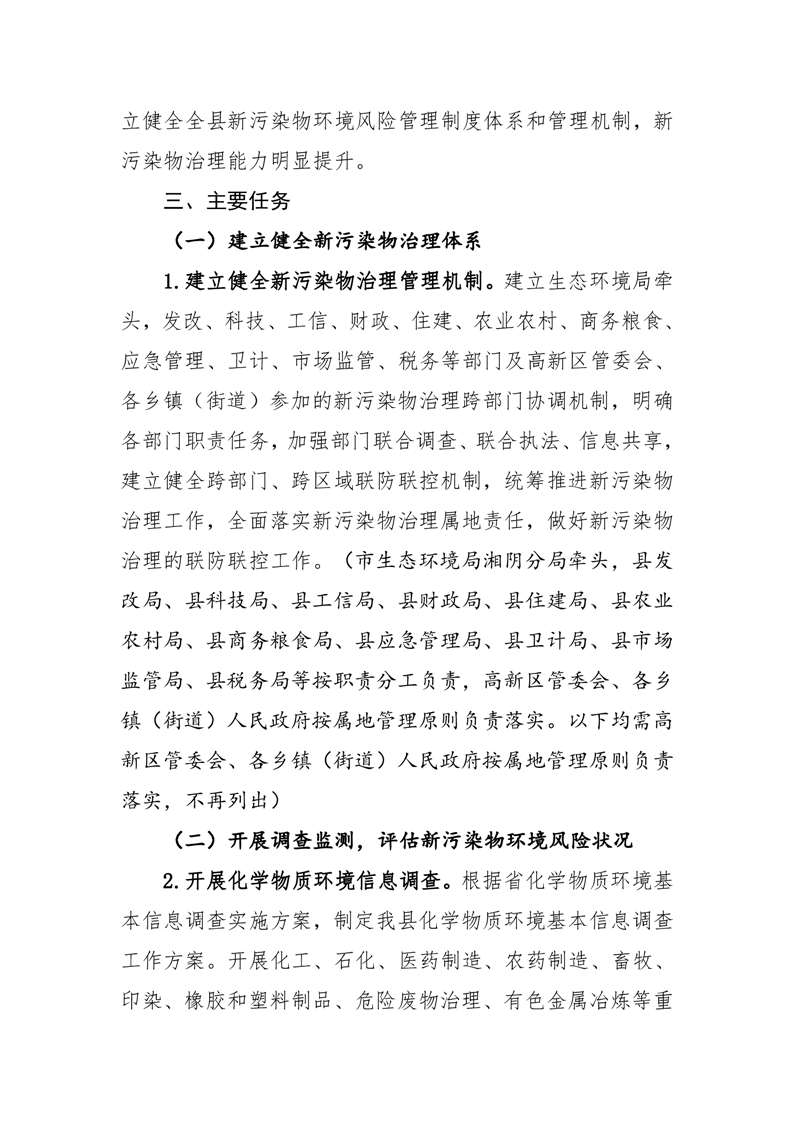 立健全全县新污染物环境风险管理制度体系和管理机制，新污染物治理能力明显提升。

三、主要任务

（一）建立健全新污染物治理体系

1.建立健全新污染物治理管理机制。建立生态环境局牵头，发改、科技、工信、财政、住建、农业农村、商务粮食、应急管理、卫计、市场监管、税务等部门及高新区管委会、各乡镇（街道）参加的新污染物治理跨部门协调机制，明确各部门职责任务，加强部门联合调查、联合执法、信息共享，建立健全跨部门、跨区域联防联控机制，统筹推进新污染物治理工作，全面落实新污染物治理属地责任，做好新污染物治理的联防联控工作。（市生态环境局湘阴分局牵头，县发改局、县科技局、县工信局、县财政局、县住建局、县农业农村局、县商务粮食局、县应急管理局、县卫计局、县市场监管局、县税务局等按职责分工负责，高新区管委会、各乡镇（街道）人民政府按属地管理原则负责落实。以下均需高新区管委会、各乡镇（街道）人民政府按属地管理原则负责落实，不再列出）

（二）开展调查监测，评估新污染物环境风险状况

2.开展化学物质环境信息调查。根据省化学物质环境基本信息调查实施方案，制定我县化学物质环境基本信息调查工作方案。开展化工、石化、医药制造、农药制造、畜牧、印染、橡胶和塑料制品、危险废物治理、有色金属冶炼等重